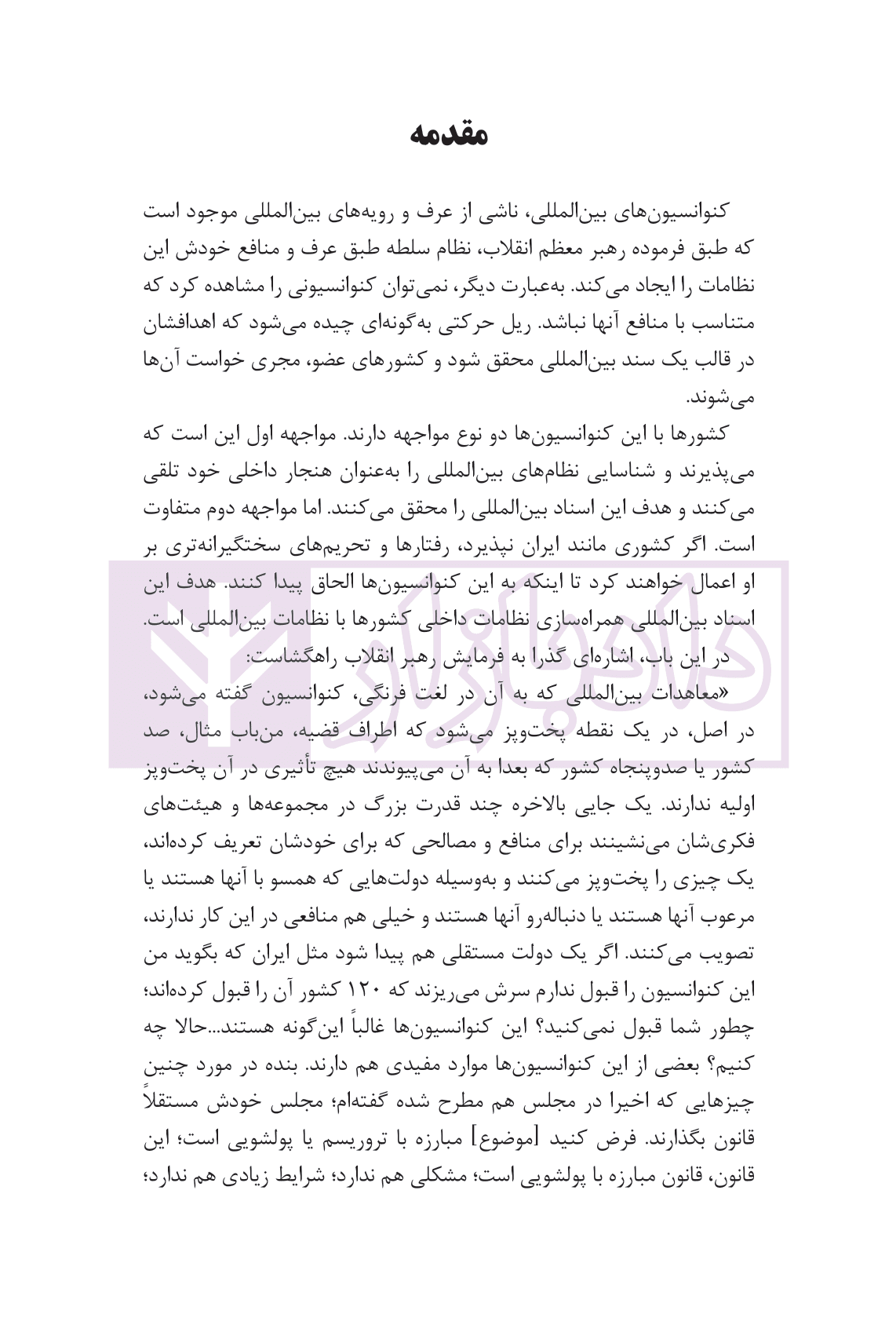 مقدمه

کنوانسیون‌های بین‌المللی، ناشی از عرف و رویه‌های بین‌المللی موجود است که طبق فرموده رهبر معظم انقلاب، نظام سلطه طبق عرف و منافع خودش این نظامات را ایجاد می‌کند. به‌عبارت دیگر، نمی‌توان کنوانسیونی را مشاهده کرد که متناسب با منافع آنها نباشد. ریل حرکتی به‌گونه‌ای چیده می‌شود که اهدافشان در قالب یک سند بین‌المللی محقق شود و کشورهای عضو، مجری خواست آن‌ها می‌شوند.

کشورها با این کنوانسیون‌ها دو نوع مواجهه دارند. مواجهه اول این است که می‌پذیرند و شناسایی نظام‌های بین‌المللی را به‌عنوان هنجار داخلی خود تلقی می‌کنند و هدف این اسناد بین‌المللی را محقق می‌کنند. اما مواجهه دوم متفاوت است. اگر کشوری مانند ایران نپذیرد، رفتارها و تحریم‌های سختگیرانه‌تری بر او اعمال خواهند کرد تا اینکه به این کنوانسیون‌ها الحاق پیدا کنند. هدف این اسناد بین‌المللی همراه‌سازی نظامات داخلی کشورها با نظامات بین‌المللی است.

در این باب، اشاره‌ای گذرا به فرمایش رهبر انقلاب راهگشاست:

«معاهدات بین‌المللی که به آن در لغت فرنگی، کنوانسیون گفته می‌شود، در اصل، در یک نقطه پخت‌وپز می‌شود که اطراف قضیه، من‌باب مثال، صد کشور یا صدوپنجاه کشور که بعدا به آن می‌پیوندند هیچ تأثیری در آن پخت‌وپز اولیه ندارند. یک جایی بالاخره چند قدرت بزرگ در مجموعه‌ها و هیئت‌های فکری‌شان می‌نشینند برای منافع و مصالحی که برای خودشان تعریف کرده‌اند، یک چیزی را پخت‌وپز می‌کنند و به‌وسیله دولت‌هایی که همسو با آنها هستند یا مرعوب آنها هستند یا دنباله‌رو آنها هستند و خیلی هم منافعی در این کار ندارند، تصویب می‌کنند. اگر یک دولت مستقلی هم پیدا شود مثل ایران که بگوید من این کنوانسیون را قبول ندارم سرش می‌ریزند که ۱۲۰ کشور آن را قبول کرده‌اند؛ چطور شما قبول نمی‌کنید؟ این کنوانسیون‌ها غالباً این‌گونه هستند...حالا چه کنیم؟ بعضی از این کنوانسیون‌ها موارد مفیدی هم دارند. بنده در مورد چنین چیزهایی که اخیرا در مجلس هم مطرح شده گفته‌ام؛ مجلس خودش مستقلاً قانون بگذارند. فرض کنید [موضوع] مبارزه با تروریسم یا پولشویی است؛ این قانون، قانون مبارزه با پولشویی است؛ مشکلی هم ندارد؛ شرایط زیادی هم ندارد؛